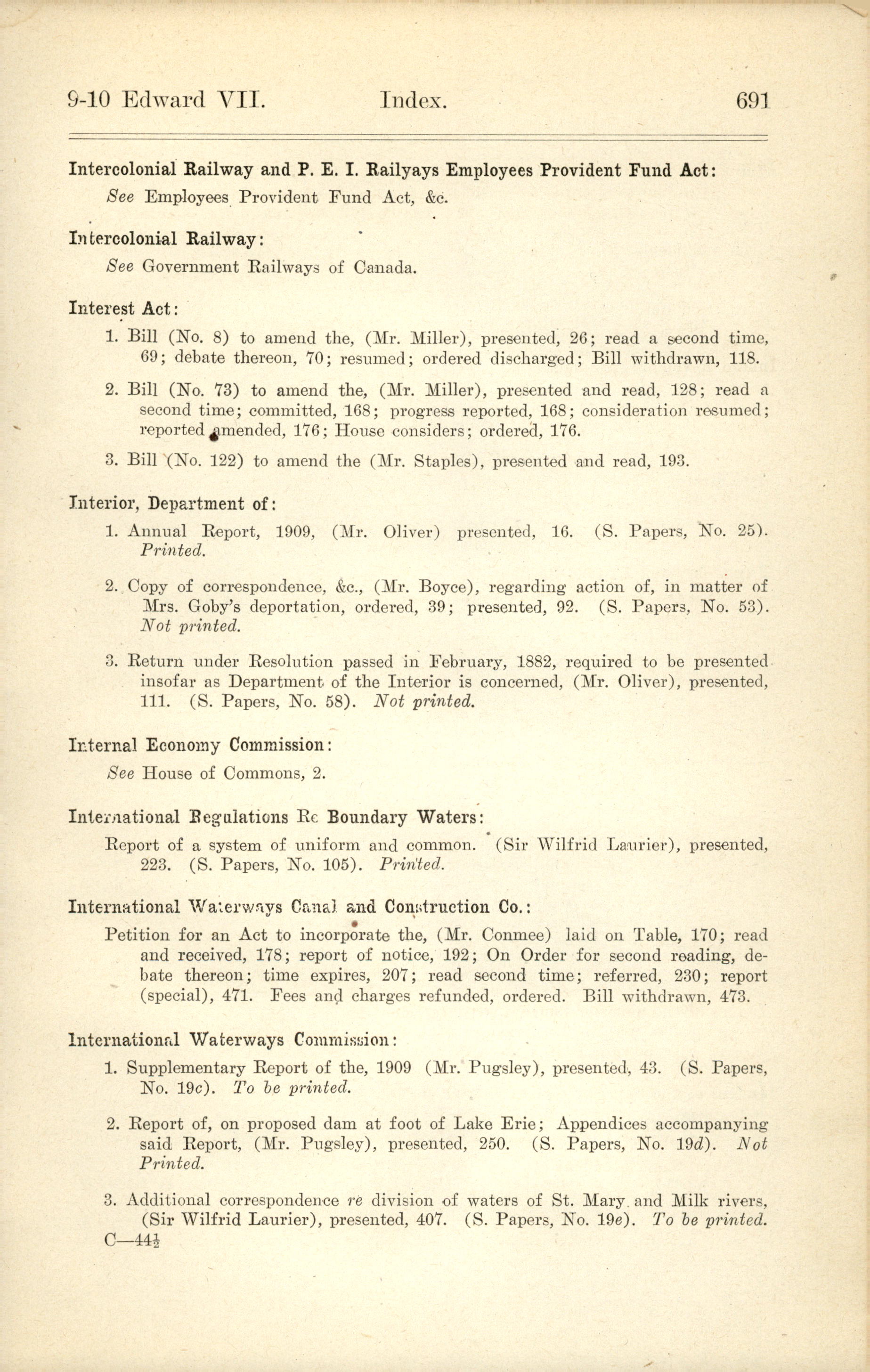 9-10 Edward VII. Index. 691

Intercolonial Railway and P. E. I. Railyays Employees Provident Fund Act:

See Employees Provident Fund Act, &c.

Intercolonial Railway:

See Government Railways of Canada.

Interest Act:

1. Bill (No. 8) to amend the, (Mr. Miller), presented, 26; read a second time, 69; debate thereon, 70; resumed; ordered discharged; Bill withdrawn, 118.

2. Bill (No. 73) to amend the, (Mr. Miller), presented and read, 128; read a second time; committed, 168; progress reported, 168; consideration resumed; reported amended, 176; House considers; ordered, 176.

3. Bill (No. 122) to amend the (Mr. Staples), presented and read, 193.

Interior, Department of:

1. Annual Report, 1909, (Mr. Oliver) presented, 16. (S. Papers, No. 25). Printed.

2. Copy of correspondence, &c., (Mr. Boyce), regarding action of, in matter of Mrs. Goby's deportation, ordered, 39; presented, 92. (S. Papers, No. 53). Not printed.

3. Return under Resolution passed in February, 1882, required to be presented insofar as Department of the Interior is concerned, (Mr. Oliver), presented, 111. (S. Papers, No. 58). Not printed.

Internal Economy Commission:

See House of Commons, 2.

International Regulations Re Boundary Waters:

Report of a system of uniform and common. (Sir Wilfrid Laurier), presented, 223. (S. Papers, No. 105). Printed.

International Waterways Canal and Construction Co.:

Petition for an Act to incorporate the, (Mr. Conmee) laid on Table, 170; read and received, 178; report of notice, 192; On Order for second reading, debate thereon; time expires, 207; read second time; referred, 230; report (special), 471. Fees and charges refunded, ordered. Bill withdrawn, 473.

International Waterways Commission:

1. Supplementary Report of the, 1909 (Mr. Pugsley), presented, 43. (S. Papers, No. 19c). To be printed.

2. Report of, on proposed dam at foot of Lake Erie; Appendices accompanying said Report, (Mr. Pugsley), presented, 250. (S. Papers, No. 19d). Not Printed.

3. Additional correspondence re division of waters of St. Mary and Milk rivers, (Sir Wilfrid Laurier), presented, 407. (S. Papers, No. 19e). To be printed.

C—44½